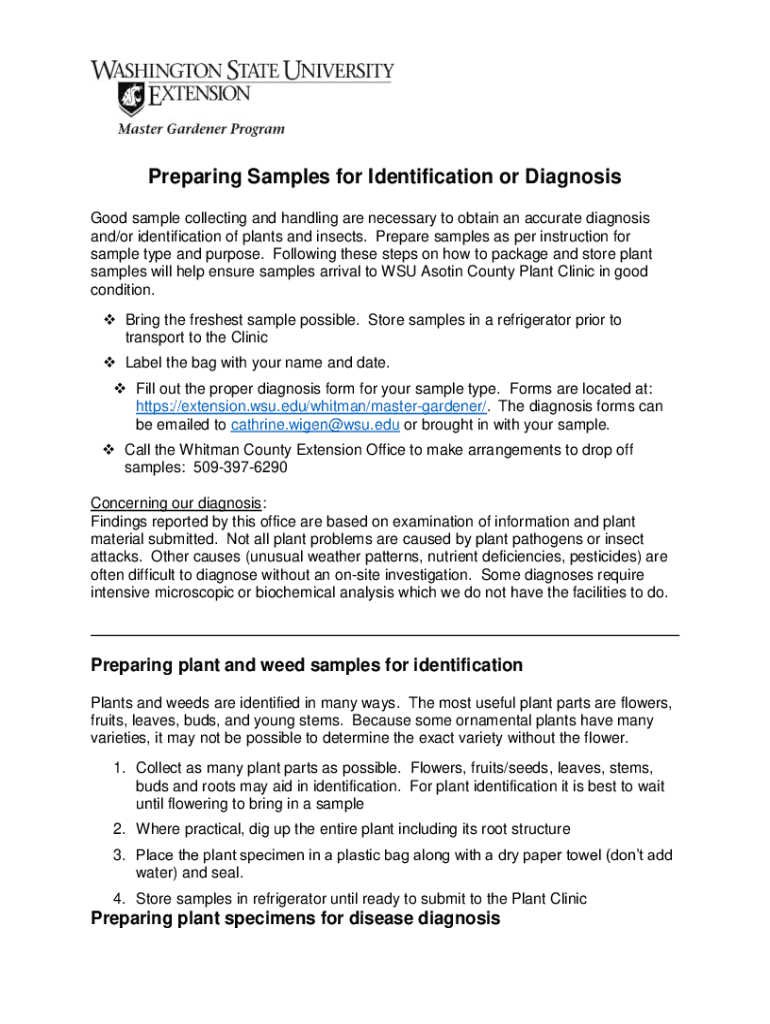 WASHINGTON STATE UNIVERSITY
EXTENSION
Master Gardener Program

Preparing Samples for Identification or Diagnosis

Good sample collecting and handling are necessary to obtain an accurate diagnosis and/or identification of plants and insects. Prepare samples as per instruction for sample type and purpose. Following these steps on how to package and store plant samples will help ensure samples arrival to WSU Asotin County Plant Clinic in good condition.

❖ Bring the freshest sample possible. Store samples in a refrigerator prior to transport to the Clinic
❖ Label the bag with your name and date.
❖ Fill out the proper diagnosis form for your sample type. Forms are located at: https://extension.wsu.edu/whitman/master-gardener/. The diagnosis forms can be emailed to cathrine.wigen@wsu.edu or brought in with your sample.
❖ Call the Whitman County Extension Office to make arrangements to drop off samples: 509-397-6290

Concerning our diagnosis:
Findings reported by this office are based on examination of information and plant material submitted. Not all plant problems are caused by plant pathogens or insect attacks. Other causes (unusual weather patterns, nutrient deficiencies, pesticides) are often difficult to diagnose without an on-site investigation. Some diagnoses require intensive microscopic or biochemical analysis which we do not have the facilities to do.

Preparing plant and weed samples for identification

Plants and weeds are identified in many ways. The most useful plant parts are flowers, fruits, leaves, buds, and young stems. Because some ornamental plants have many varieties, it may not be possible to determine the exact variety without the flower.

1. Collect as many plant parts as possible. Flowers, fruits/seeds, leaves, stems, buds and roots may aid in identification. For plant identification it is best to wait until flowering to bring in a sample
2. Where practical, dig up the entire plant including its root structure
3. Place the plant specimen in a plastic bag along with a dry paper towel (don't add water) and seal.
4. Store samples in refrigerator until ready to submit to the Plant Clinic

Preparing plant specimens for disease diagnosis